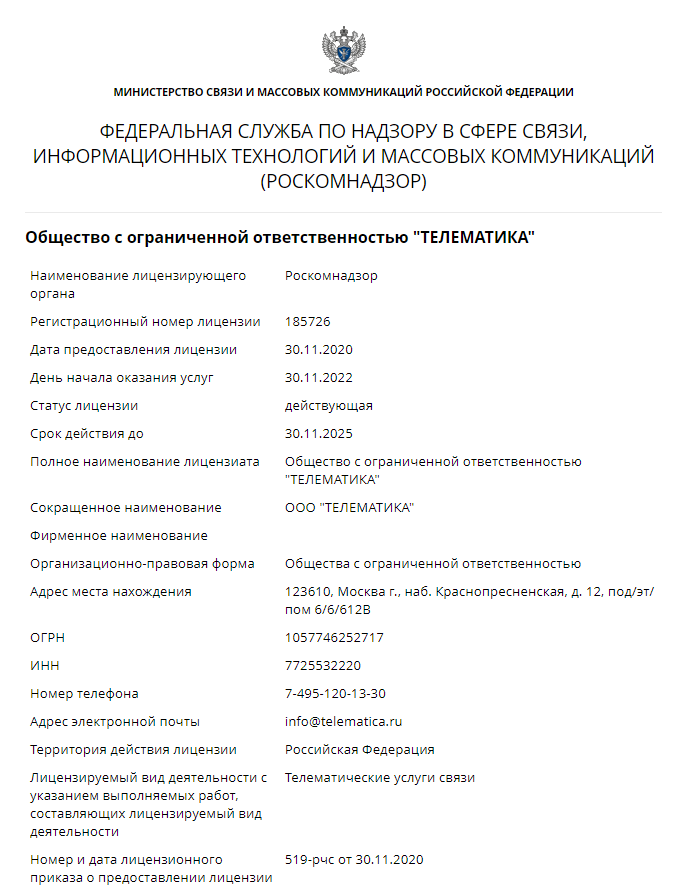 МИНИСТЕРСТВО СВЯЗИ И МАССОВЫХ КОММУНИКАЦИЙ РОССИЙСКОЙ ФЕДЕРАЦИИ

ФЕДЕРАЛЬНАЯ СЛУЖБА ПО НАДЗОРУ В СФЕРЕ СВЯЗИ, ИНФОРМАЦИОННЫХ ТЕХНОЛОГИЙ И МАССОВЫХ КОММУНИКАЦИЙ (РОСКОМНАДЗОР)

Общество с ограниченной ответственностью "ТЕЛЕМАТИКА"

| | |
|---|---|
| Наименование лицензирующего органа | Роскомнадзор |
| Регистрационный номер лицензии | 185726 |
| Дата предоставления лицензии | 30.11.2020 |
| День начала оказания услуг | 30.11.2022 |
| Статус лицензии | действующая |
| Срок действия до | 30.11.2025 |
| Полное наименование лицензиата | Общество с ограниченной ответственностью "ТЕЛЕМАТИКА" |
| Сокращенное наименование | ООО "ТЕЛЕМАТИКА" |
| Фирменное наименование | |
| Организационно-правовая форма | Общества с ограниченной ответственностью |
| Адрес места нахождения | 123610, Москва г., наб. Краснопресненская, д. 12, под/эт/пом 6/6/612В |
| ОГРН | 1057746252717 |
| ИНН | 7725532220 |
| Номер телефона | 7-495-120-13-30 |
| Адрес электронной почты | info@telematica.ru |
| Территория действия лицензии | Российская Федерация |
| Лицензируемый вид деятельности с указанием выполняемых работ, составляющих лицензируемый вид деятельности | Телематические услуги связи |
| Номер и дата лицензионного приказа о предоставлении лицензии | 519-рчс от 30.11.2020 |